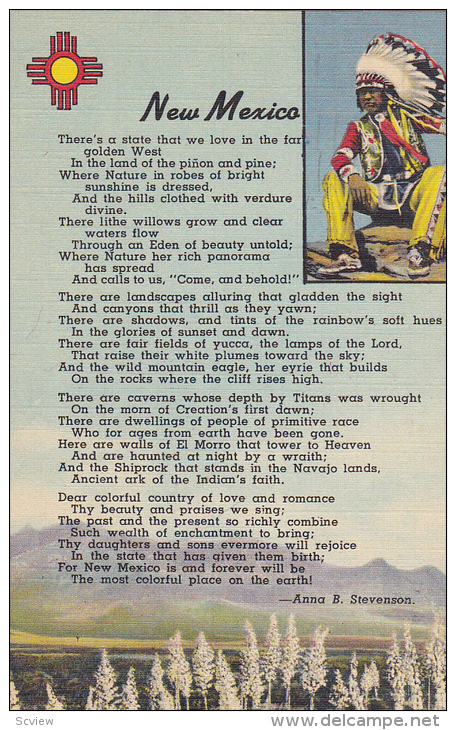 New Mexico

There's a state that we love in the far golden West
In the land of the piñon and pine;
Where Nature in robes of bright sunshine is dressed,
And the hills clothed with verdure divine.
There lithe willows grow and clear waters flow
Through an Eden of beauty untold;
Where Nature her rich panorama has spread
And calls to us, "Come, and behold!"

There are landscapes alluring that gladden the sight
And canyons that thrill as they yawn;
There are shadows, and tints of the rainbow's soft hues
In the glories of sunset and dawn.
There are fair fields of yucca, the lamps of the Lord,
That raise their white plumes toward the sky;
And the wild mountain eagle, her eyrie that builds
On the rocks where the cliff rises high.

There are caverns whose depth by Titans was wrought
On the morn of Creation's first dawn;
There are dwellings of people of primitive race
Who for ages from earth have been gone.
Here are walls of El Morro that tower to Heaven
And are haunted at night by a wraith;
And the Shiprock that stands in the Navajo lands,
Ancient ark of the Indian's faith.

Dear colorful country of love and romance
Thy beauty and praises we sing;
The past and the present so richly combine
Such wealth of enchantment to bring;
Thy daughters and sons evermore will rejoice
In the state that has given them birth;
For New Mexico is and forever will be
The most colorful place on the earth!

—Anna B. Stevenson.

Scview www.delcampe.net